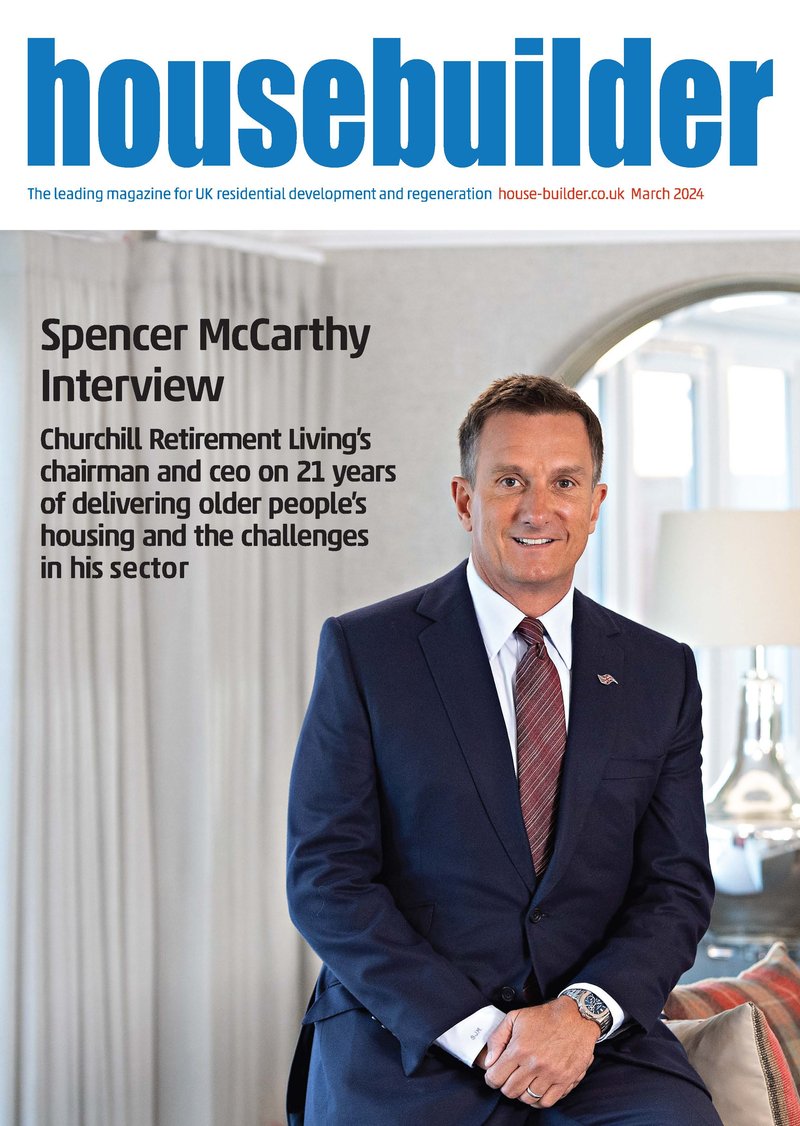 housebuilder

The leading magazine for UK residential development and regeneration house-builder.co.uk March 2024

Spencer McCarthy Interview

Churchill Retirement Living's chairman and ceo on 21 years of delivering older people's housing and the challenges in his sector